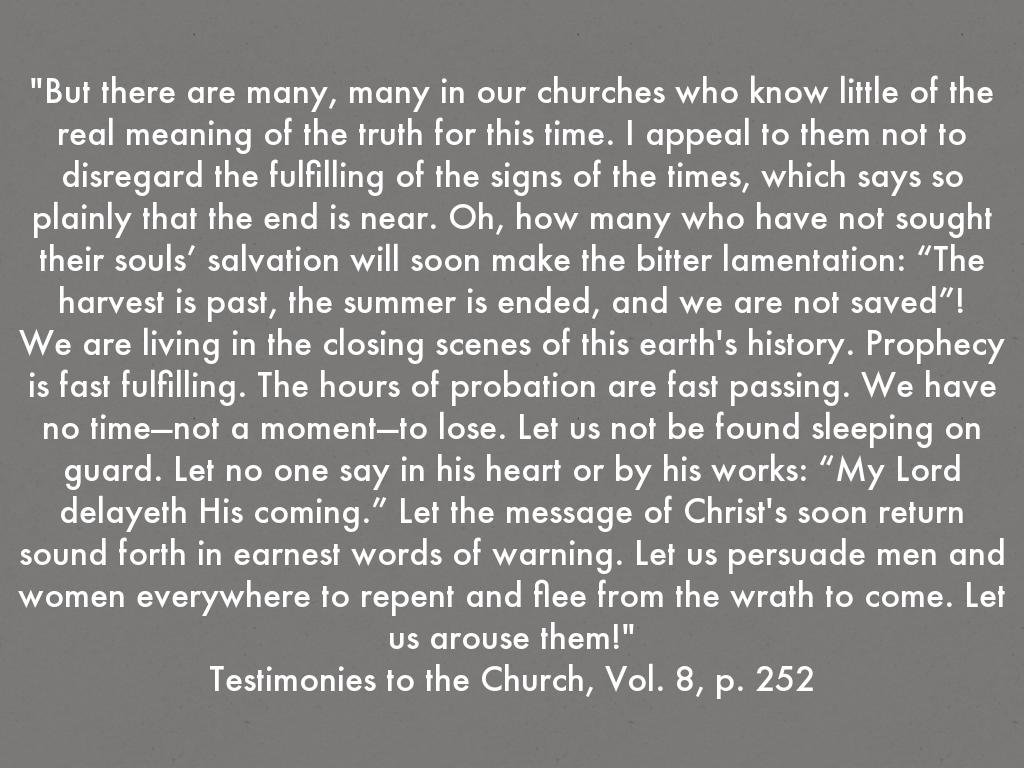 "But there are many, many in our churches who know little of the real meaning of the truth for this time. I appeal to them not to disregard the fulfilling of the signs of the times, which says so plainly that the end is near. Oh, how many who have not sought their souls' salvation will soon make the bitter lamentation: "The harvest is past, the summer is ended, and we are not saved"! We are living in the closing scenes of this earth's history. Prophecy is fast fulfilling. The hours of probation are fast passing. We have no time—not a moment—to lose. Let us not be found sleeping on guard. Let no one say in his heart or by his works: "My Lord delayeth His coming." Let the message of Christ's soon return sound forth in earnest words of warning. Let us persuade men and women everywhere to repent and flee from the wrath to come. Let us arouse them!"

Testimonies to the Church, Vol. 8, p. 252